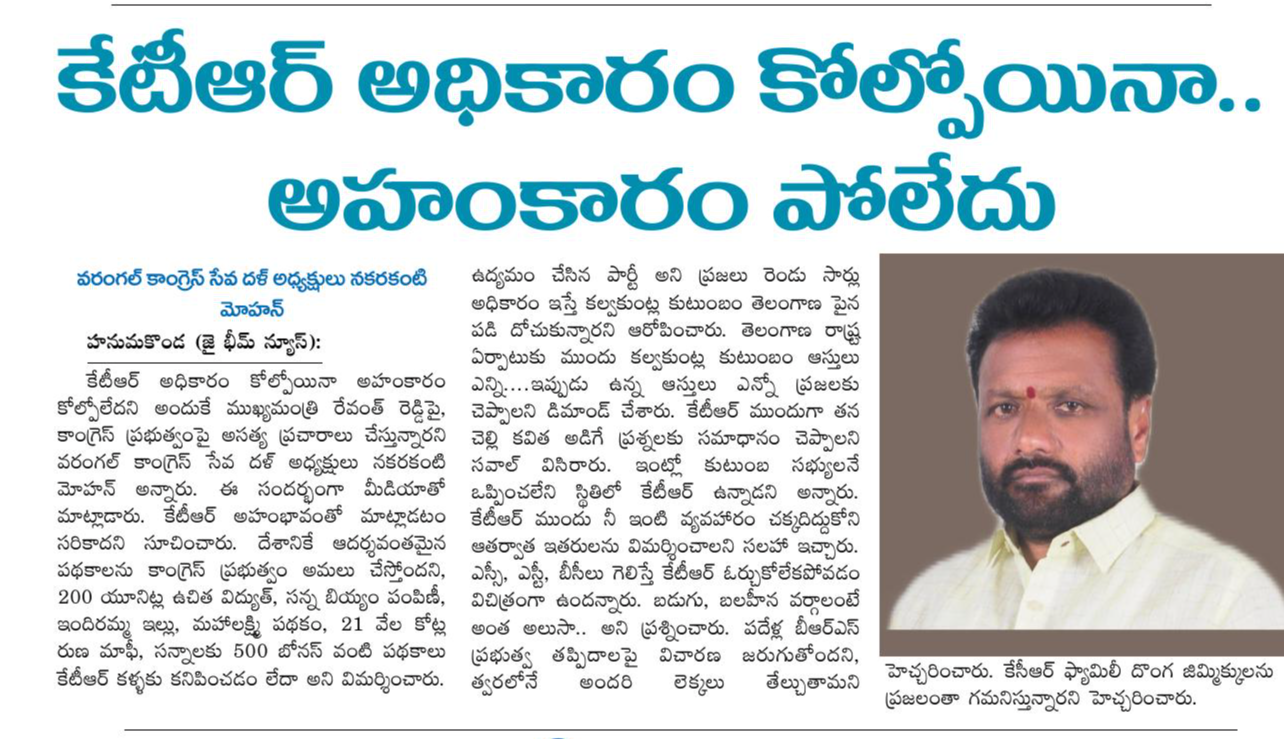 కేటీఆర్ అధికారం కోల్పోయినా..
అహంకారం పోలేదు

వరంగల్ కాంగ్రెస్ సేవ దళ్ అధ్యక్షులు నకరకంటి మోహన్

హనుమకొండ (జై భీమ్ న్యూస్):

కేటీఆర్ అధికారం కోల్పోయినా అహంకారం కోల్పోలేదని అందుకే ముఖ్యమంత్రి రేవంత్ రెడ్డిపై, కాంగ్రెస్ ప్రభుత్వంపై అసత్య ప్రచారాలు చేస్తున్నారని వరంగల్ కాంగ్రెస్ సేవ దళ్ అధ్యక్షులు నకరకంటి మోహన్ అన్నారు. ఈ సందర్భంగా మీడియాతో మాట్లాడారు. కేటీఆర్ అహంభావంతో మాట్లాడటం సరికాదని సూచించారు. దేశానికే ఆదర్శవంతమైన పథకాలను కాంగ్రెస్ ప్రభుత్వం అమలు చేస్తోందని, 200 యూనిట్ల ఉచిత విద్యుత్, సన్న బియ్యం పంపిణీ, ఇందిరమ్మ ఇల్లు, మహాలక్ష్మి పథకం, 21 వేల కోట్ల రుణ మాఫీ, సన్నాలకు 500 బోనస్ వంటి పథకాలు కేటీఆర్ కళ్ళకు కనిపించడం లేదా అని విమర్శించారు. ఉద్యమం చేసిన పార్టీ అని ప్రజలు రెండు సార్లు అధికారం ఇస్తే కల్వకుంట్ల కుటుంబం తెలంగాణ పైన పడి దోచుకున్నారని ఆరోపించారు. తెలంగాణ రాష్ట్ర ఏర్పాటుకు ముందు కల్వకుంట్ల కుటుంబం ఆస్తులు ఎన్ని....ఇప్పుడు ఉన్న ఆస్తులు ఎన్నో ప్రజలకు చెప్పాలని డిమాండ్ చేశారు. కేటీఆర్ ముందుగా తన చెల్లి కవిత అడిగే ప్రశ్నలకు సమాధానం చెప్పాలని సవాల్ విసిరారు. ఇంట్లో కుటుంబ సభ్యులనే ఒప్పించలేని స్థితిలో కేటీఆర్ ఉన్నాడని అన్నారు. కేటీఆర్ ముందు నీ ఇంటి వ్యవహారం చక్కదిద్దుకోని ఆతర్వాత ఇతరులను విమర్శించాలని సలహా ఇచ్చారు. ఎస్సీ, ఎస్టీ, బీసీలు గెలిస్తే కేటీఆర్ ఓర్చుకోలేకపోవడం విచిత్రంగా ఉందన్నారు. బడుగు, బలహీన వర్గాలంటే అంత అలుసా.. అని ప్రశ్నించారు. పదేళ్ల బీఆర్ఎస్ ప్రభుత్వ తప్పిదాలపై విచారణ జరుగుతోందని, త్వరలోనే అందరి లెక్కలు తేల్చుతామని హెచ్చరించారు. కేసీఆర్ ఫ్యామిలీ దొంగ జిమ్మిక్కులను ప్రజలంతా గమనిస్తున్నారని హెచ్చరించారు.